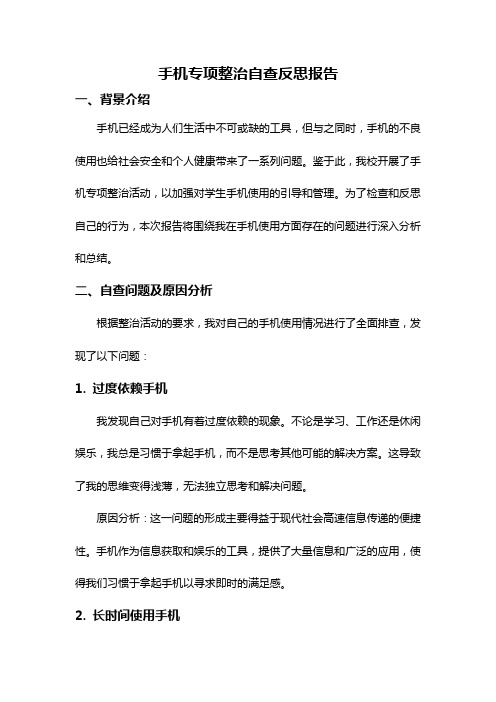 手机专项整治自查反思报告

一、背景介绍

手机已经成为人们生活中不可或缺的工具，但与之同时，手机的不良使用也给社会安全和个人健康带来了一系列问题。鉴于此，我校开展了手机专项整治活动，以加强对学生手机使用的引导和管理。为了检查和反思自己的行为，本次报告将围绕我在手机使用方面存在的问题进行深入分析和总结。

二、自查问题及原因分析

根据整治活动的要求，我对自己的手机使用情况进行了全面排查，发现了以下问题：

1. 过度依赖手机

我发现自己对手机有着过度依赖的现象。不论是学习、工作还是休闲娱乐，我总是习惯于拿起手机，而不是思考其他可能的解决方案。这导致了我的思维变得浅薄，无法独立思考和解决问题。

原因分析：这一问题的形成主要得益于现代社会高速信息传递的便捷性。手机作为信息获取和娱乐的工具，提供了大量信息和广泛的应用，使得我们习惯于拿起手机以寻求即时的满足感。

2. 长时间使用手机